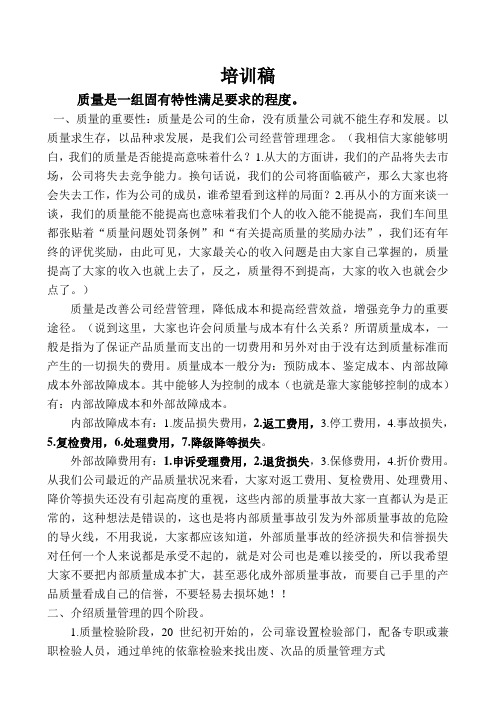 培训稿

质量是一组固有特性满足要求的程度。

一、质量的重要性：质量是公司的生命，没有质量公司就不能生存和发展。以质量求生存，以品种求发展，是我们公司经营管理理念。（我相信大家能够明白，我们的质量是否能提高意味着什么？1.从大的方面讲，我们的产品将失去市场，公司将失去竞争能力。换句话说，我们的公司将面临破产，那么大家也将会失去工作，作为公司的成员，谁希望看到这样的局面？2.再从小的方面来谈一谈，我们的质量能不能提高也意味着我们个人的收入能不能提高，我们车间里都张贴着“质量问题处罚条例”和“有关提高质量的奖励办法”，我们还有年终的评优奖励，由此可见，大家最关心的收入问题是由大家自己掌握的，质量提高了大家的收入也就上去了，反之，质量得不到提高，大家的收入也就会少点了。）

质量是改善公司经营管理，降低成本和提高经营效益，增强竞争力的重要途径。（说到这里，大家也许会问质量与成本有什么关系？所谓质量成本，一般是指为了保证产品质量而支出的一切费用和另外对由于没有达到质量标准而产生的一切损失的费用。质量成本一般分为：预防成本、鉴定成本、内部故障成本外部故障成本。其中能够人为控制的成本（也就是靠大家能够控制的成本）有：内部故障成本和外部故障成本。

内部故障成本有：1.废品损失费用，2.返工费用，3.停工费用，4.事故损失，5.复检费用，6.处理费用，7.降级降等损失。

外部故障费用有：1.申诉受理费用，2.退货损失，3.保修费用，4.折价费用。从我们公司最近的产品质量状况来看，大家对返工费用、复检费用、处理费用、降价等损失还没有引起高度的重视，这些内部的质量事故大家一直都认为是正常的，这种想法是错误的，这也是将内部质量事故引发为外部质量事故的危险的导火线，不用我说，大家都应该知道，外部质量事故的经济损失和信誉损失对任何一个人来说都是承受不起的，就是对公司也是难以接受的，所以我希望大家不要把内部质量成本扩大，甚至恶化成外部质量事故，而要自己手里的产品质量看成自己的信誉，不要轻易去损坏她！！

二、介绍质量管理的四个阶段。

1.质量检验阶段，20 世纪初开始的，公司靠设置检验部门，配备专职或兼职检验人员，通过单纯的依靠检验来找出废、次品的质量管理方式